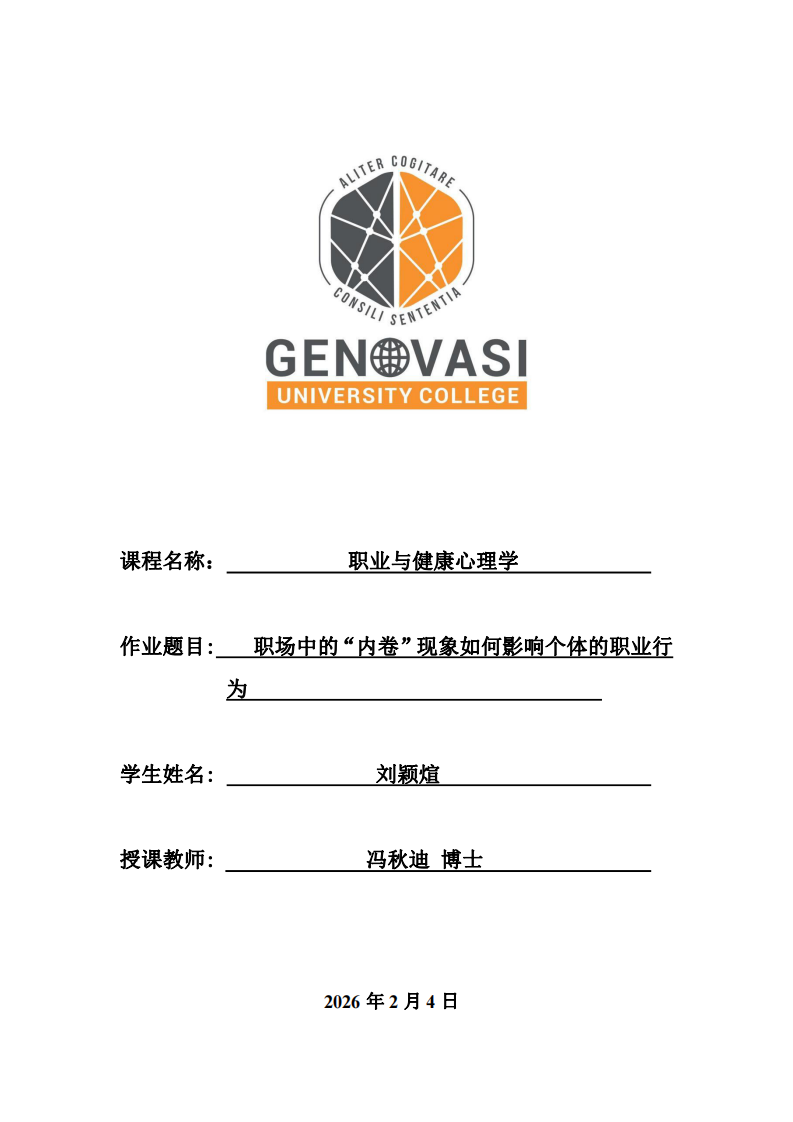 ALITER COGITARE
CONSILI SENTENTIA
GENOVASI
UNIVERSITY COLLEGE

课程名称： 职业与健康心理学

作业题目: 职场中的“内卷”现象如何影响个体的职业行为

学生姓名: 刘颖煊

授课教师: 冯秋迪 博士

2026 年 2 月 4 日